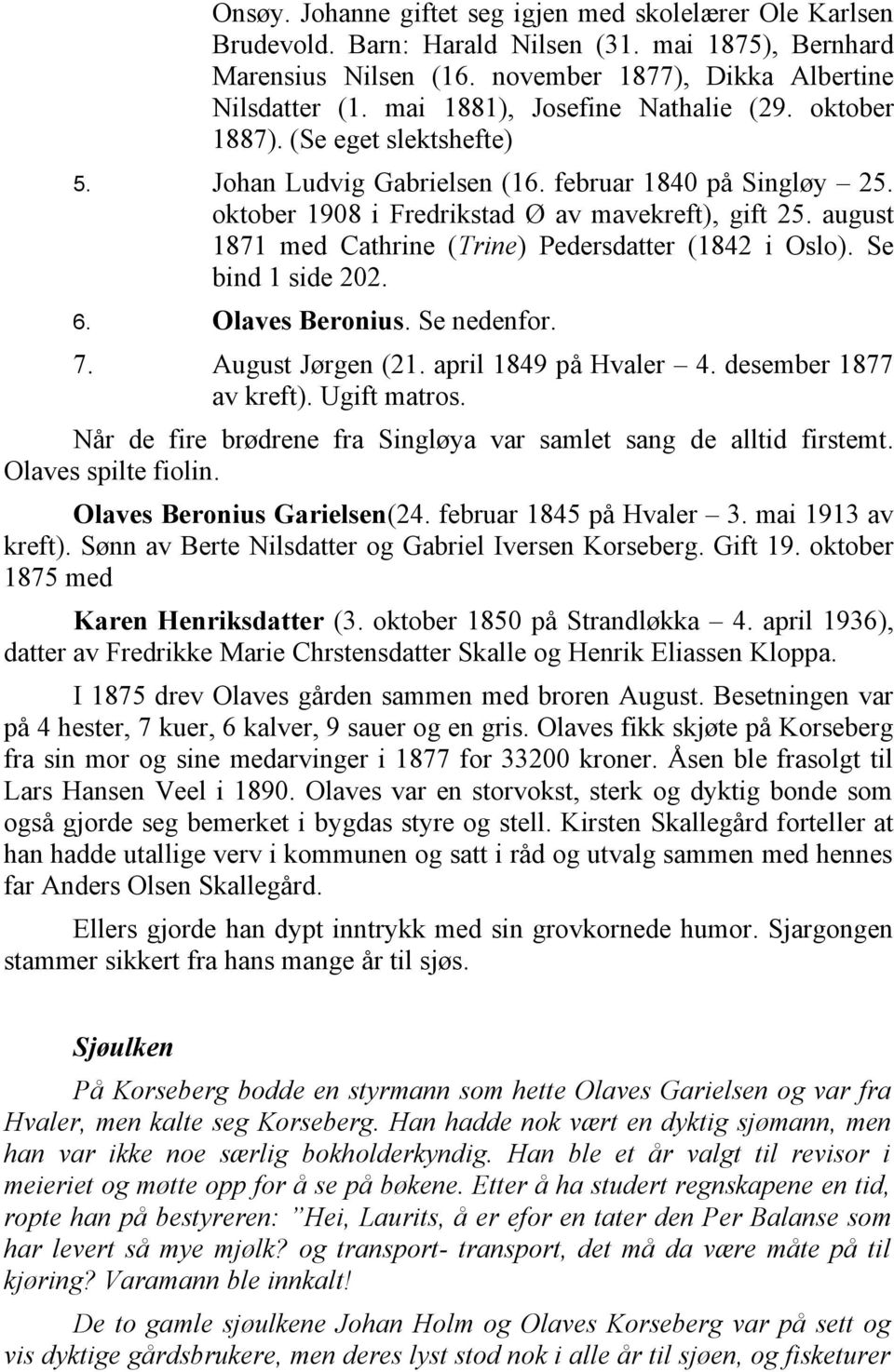 Onsøy. Johanne giftet seg igjen med skolelærer Ole Karlsen Brudevold. Barn: Harald Nilsen (31. mai 1875), Bernhard Marensius Nilsen (16. november 1877), Dikka Albertine Nilsdatter (1. mai 1881), Josefine Nathalie (29. oktober 1887). (Se eget slektshefte)

5. Johan Ludvig Gabrielsen (16. februar 1840 på Singløy – 25. oktober 1908 i Fredrikstad Ø av mavekreft), gift 25. august 1871 med Cathrine (Trine) Pedersdatter (1842 i Oslo). Se bind 1 side 202.

6. Olaves Beronius. Se nedenfor.

7. August Jørgen (21. april 1849 på Hvaler – 4. desember 1877 av kreft). Ugift matros.

Når de fire brødrene fra Singløya var samlet sang de alltid firstemt. Olaves spilte fiolin.

Olaves Beronius Garielsen(24. februar 1845 på Hvaler – 3. mai 1913 av kreft). Sønn av Berte Nilsdatter og Gabriel Iversen Korseberg. Gift 19. oktober 1875 med

Karen Henriksdatter (3. oktober 1850 på Strandløkka – 4. april 1936), datter av Fredrikke Marie Chrstensdatter Skalle og Henrik Eliassen Kloppa.

I 1875 drev Olaves gården sammen med broren August. Besetningen var på 4 hester, 7 kuer, 6 kalver, 9 sauer og en gris. Olaves fikk skjøte på Korseberg fra sin mor og sine medarvinger i 1877 for 33200 kroner. Åsen ble frasolgt til Lars Hansen Veel i 1890. Olaves var en storvokst, sterk og dyktig bonde som også gjorde seg bemerket i bygdas styre og stell. Kirsten Skallegård forteller at han hadde utallige verv i kommunen og satt i råd og utvalg sammen med hennes far Anders Olsen Skallegård.

Ellers gjorde han dypt inntrykk med sin grovkornede humor. Sjargongen stammer sikkert fra hans mange år til sjøs.

Sjøulken

På Korseberg bodde en styrmann som hette Olaves Garielsen og var fra Hvaler, men kalte seg Korseberg. Han hadde nok vært en dyktig sjømann, men han var ikke noe særlig bokholderkyndig. Han ble et år valgt til revisor i meieriet og møtte opp for å se på bøkene. Etter å ha studert regnskapene en tid, ropte han på bestyreren: ”Hei, Laurits, å er efor en tater den Per Balanse som har levert så mye mjølk? og transport- transport, det må da være måte på til kjøring? Varamann ble innkalt!

De to gamle sjøulkene Johan Holm og Olaves Korseberg var på sett og vis dyktige gårdsbrukere, men deres lyst stod nok i alle år til sjøen, og fisketurer